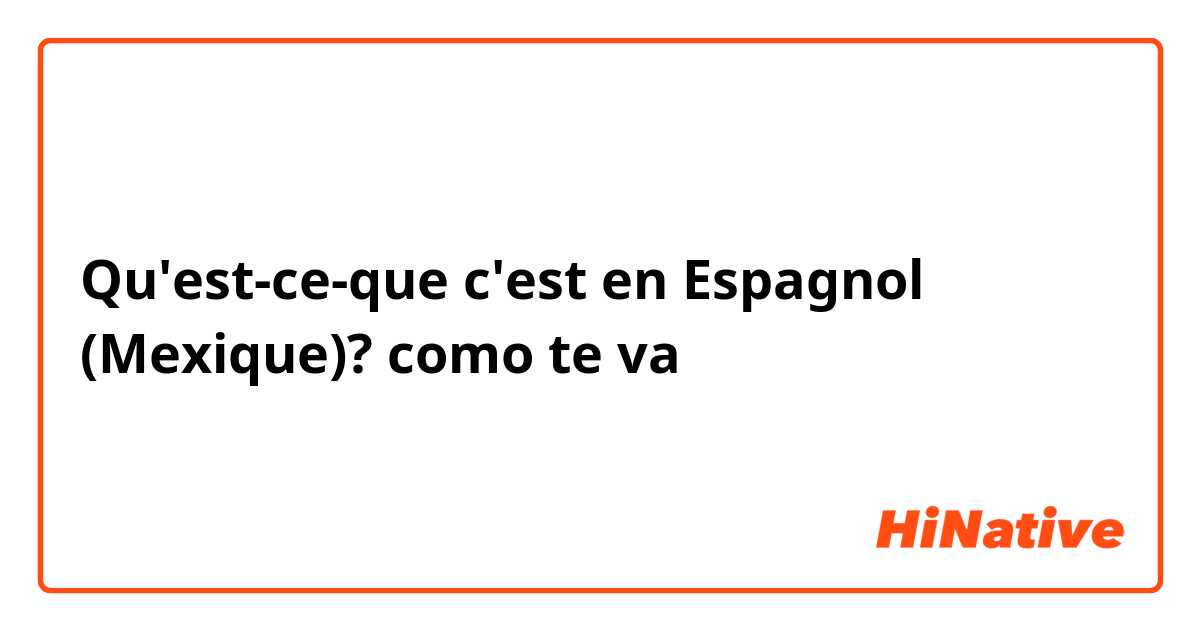 Qu'est-ce-que c'est en Espagnol (Mexique)? como te va

HiNative